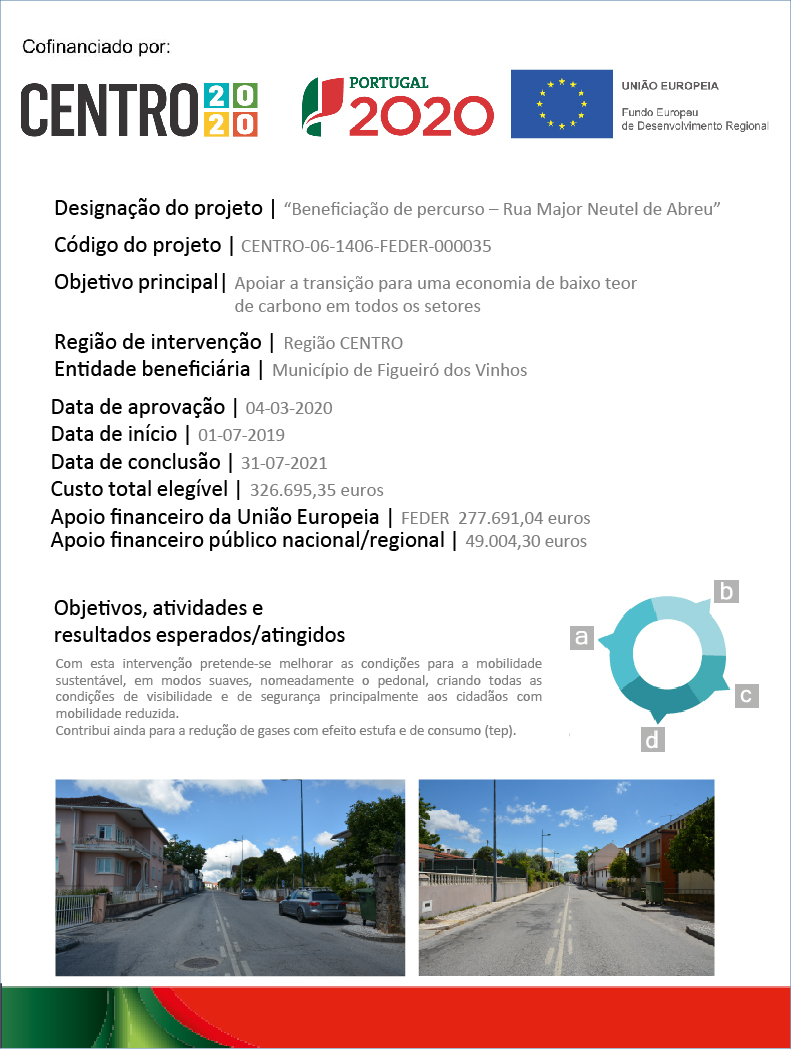 Cofinanciado por:

CENTRO 2020

PORTUGAL 2020

UNIÃO EUROPEIA
Fundo Europeu de Desenvolvimento Regional

Designação do projeto | "Beneficiação de percurso – Rua Major Neutel de Abreu"

Código do projeto | CENTRO-06-1406-FEDER-000035

Objetivo principal | Apoiar a transição para uma economia de baixo teor de carbono em todos os setores

Região de intervenção | Região CENTRO
Entidade beneficiária | Município de Figueiró dos Vinhos

Data de aprovação | 04-03-2020
Data de início | 01-07-2019
Data de conclusão | 31-07-2021
Custo total elegível | 326.695,35 euros
Apoio financeiro da União Europeia | FEDER 277.691,04 euros
Apoio financeiro público nacional/regional | 49.004,30 euros

Objetivos, atividades e resultados esperados/atingidos

Com esta intervenção pretende-se melhorar as condições para a mobilidade sustentável, em modos suaves, nomeadamente o pedonal, criando todas as condições de visibilidade e de segurança principalmente aos cidadãos com mobilidade reduzida.
Contribui ainda para a redução de gases com efeito estufa e de consumo (tep).

a
b
c
d